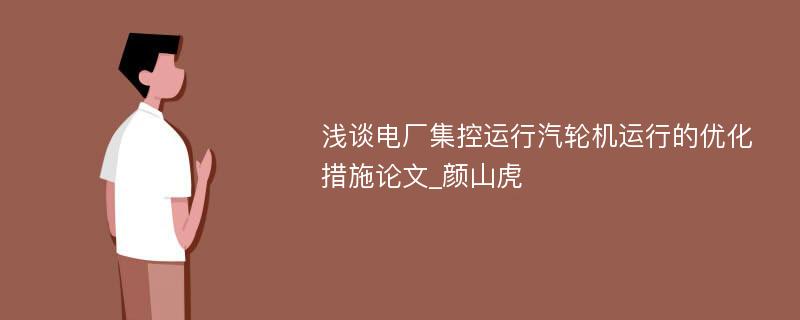 浅谈电厂集控运行汽轮机运行的优化措施论文_颜山虎